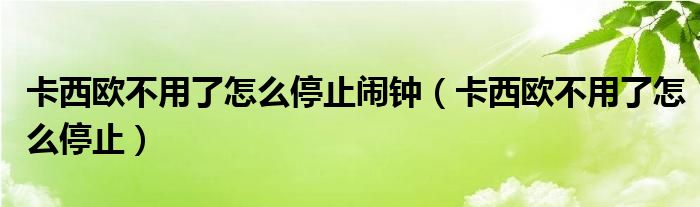 卡西欧不用了怎么停止闹钟（卡西欧不用了怎么停止）